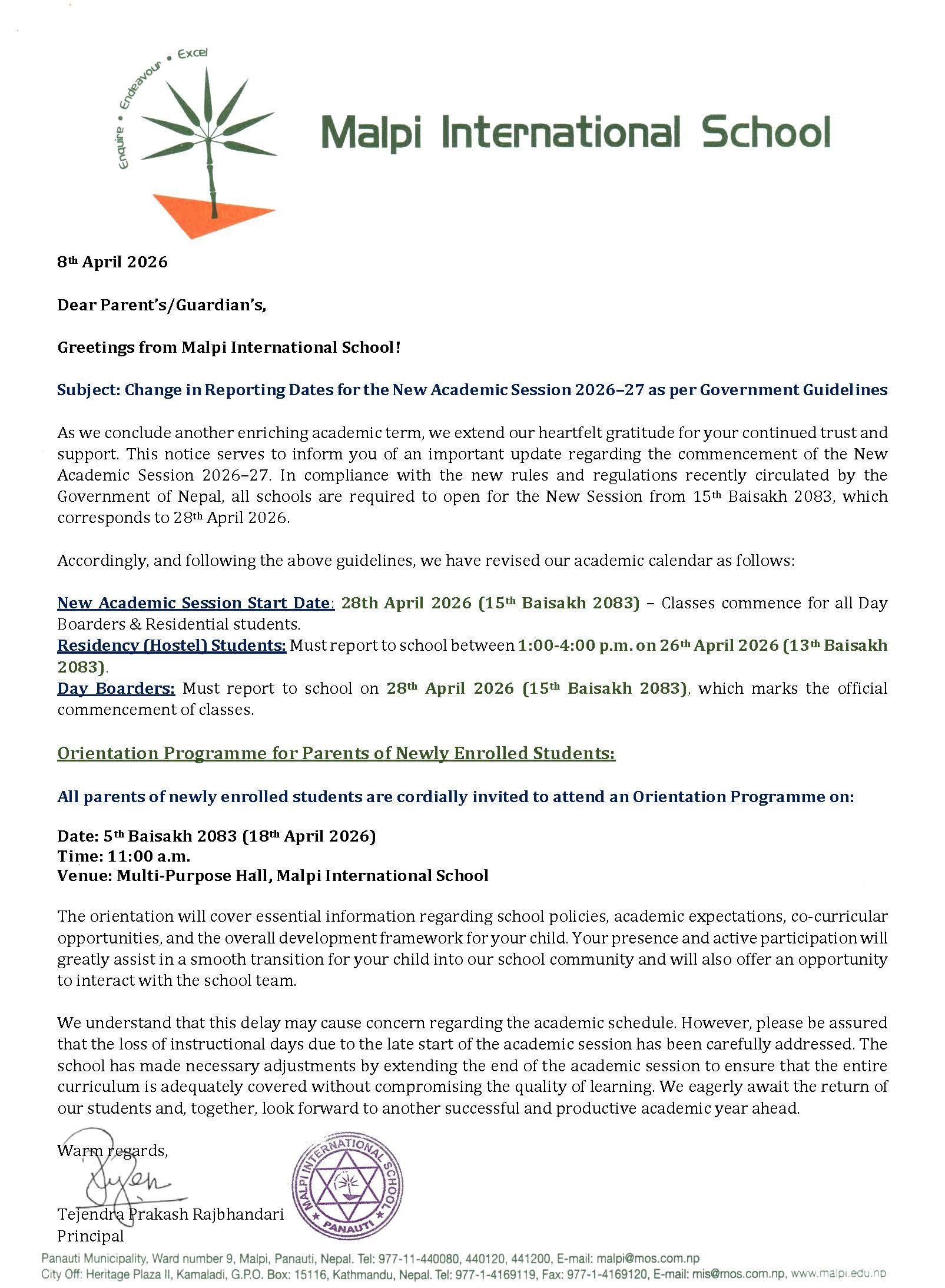 Enquire • Endeavour • Excel

Malpi International School

8th April 2026

Dear Parent's/Guardian's,

Greetings from Malpi International School!

Subject: Change in Reporting Dates for the New Academic Session 2026–27 as per Government Guidelines

As we conclude another enriching academic term, we extend our heartfelt gratitude for your continued trust and support. This notice serves to inform you of an important update regarding the commencement of the New Academic Session 2026–27. In compliance with the new rules and regulations recently circulated by the Government of Nepal, all schools are required to open for the New Session from 15th Baisakh 2083, which corresponds to 28th April 2026.

Accordingly, and following the above guidelines, we have revised our academic calendar as follows:

New Academic Session Start Date: 28th April 2026 (15th Baisakh 2083) – Classes commence for all Day Boarders & Residential students.
Residency (Hostel) Students: Must report to school between 1:00-4:00 p.m. on 26th April 2026 (13th Baisakh 2083).
Day Boarders: Must report to school on 28th April 2026 (15th Baisakh 2083), which marks the official commencement of classes.

Orientation Programme for Parents of Newly Enrolled Students:

All parents of newly enrolled students are cordially invited to attend an Orientation Programme on:

Date: 5th Baisakh 2083 (18th April 2026)
Time: 11:00 a.m.
Venue: Multi-Purpose Hall, Malpi International School

The orientation will cover essential information regarding school policies, academic expectations, co-curricular opportunities, and the overall development framework for your child. Your presence and active participation will greatly assist in a smooth transition for your child into our school community and will also offer an opportunity to interact with the school team.

We understand that this delay may cause concern regarding the academic schedule. However, please be assured that the loss of instructional days due to the late start of the academic session has been carefully addressed. The school has made necessary adjustments by extending the end of the academic session to ensure that the entire curriculum is adequately covered without compromising the quality of learning. We eagerly await the return of our students and, together, look forward to another successful and productive academic year ahead.

Warm regards,

MALPI INTERNATIONAL SCHOOL PANAUTI

Tejendra Prakash Rajbhandari
Principal

Panauti Municipality, Ward number 9, Malpi, Panauti, Nepal. Tel: 977-11-440080, 440120, 441200, E-mail: malpi@mos.com.np
City Off: Heritage Plaza II, Kamaladi, G.P.O. Box: 15116, Kathmandu, Nepal. Tel: 977-1-4169119, Fax: 977-1-4169120, E-mail: mis@mos.com.np, www.malpi.edu.np